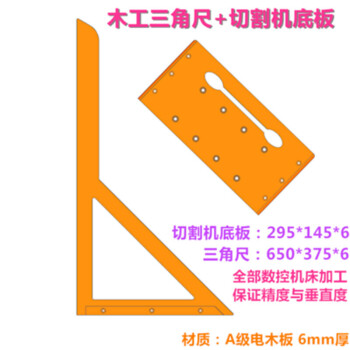 木工三角尺+切割机底板

切割机底板：295*145*6
三角尺：650*375*6
全部数控机床加工
保证精度与垂直度

材质：A级电木板 6mm厚